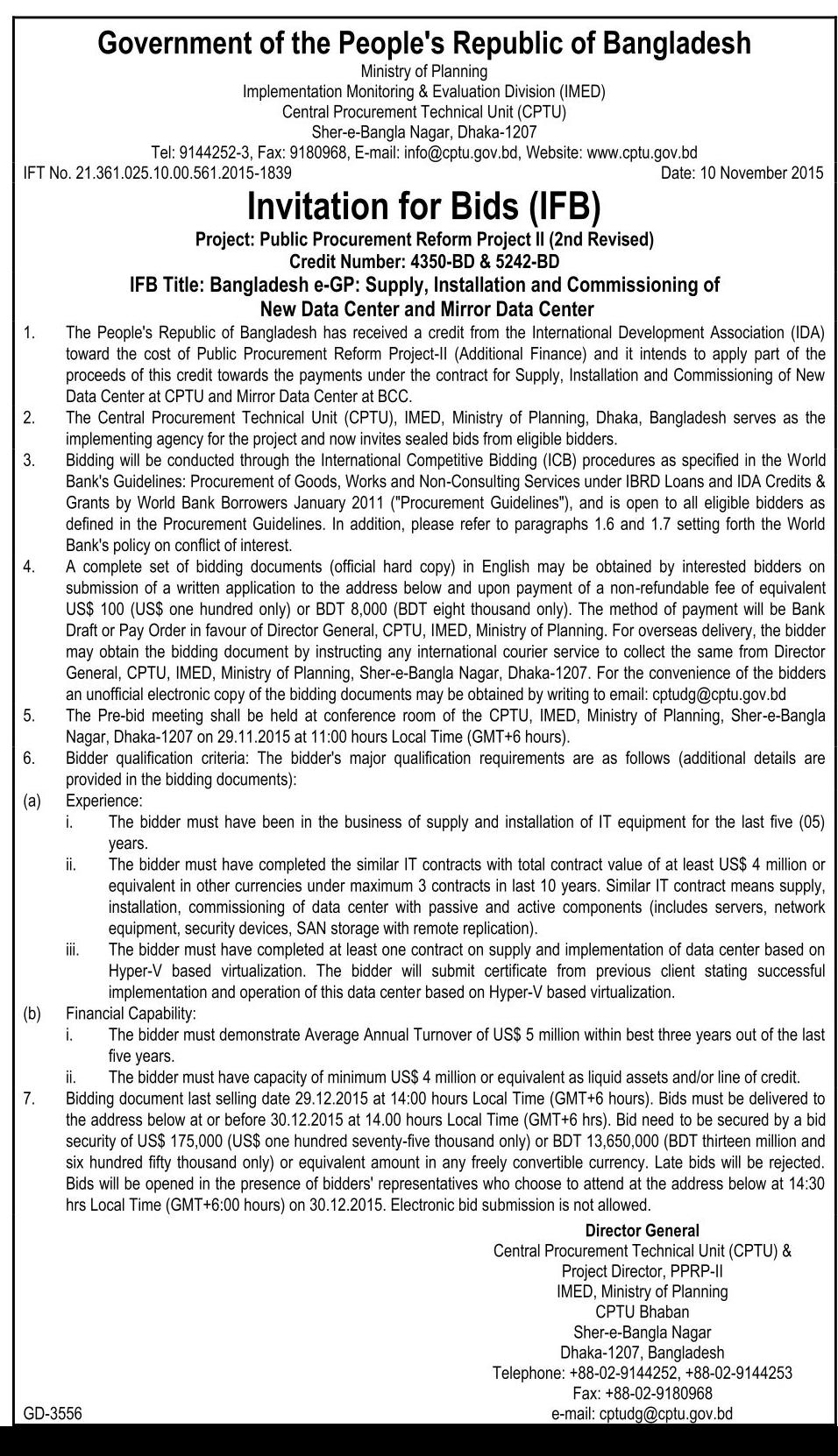 Government of the People's Republic of Bangladesh
Ministry of Planning
Implementation Monitoring & Evaluation Division (IMED)
Central Procurement Technical Unit (CPTU)
Sher-e-Bangla Nagar, Dhaka-1207
Tel: 9144252-3, Fax: 9180968, E-mail: info@cptu.gov.bd, Website: www.cptu.gov.bd

IFT No. 21.361.025.10.00.561.2015-1839

Date: 10 November 2015

Invitation for Bids (IFB)

Project: Public Procurement Reform Project II (2nd Revised)
Credit Number: 4350-BD & 5242-BD
IFB Title: Bangladesh e-GP: Supply, Installation and Commissioning of New Data Center and Mirror Data Center

1. The People's Republic of Bangladesh has received a credit from the International Development Association (IDA) toward the cost of Public Procurement Reform Project-II (Additional Finance) and it intends to apply part of the proceeds of this credit towards the payments under the contract for Supply, Installation and Commissioning of New Data Center at CPTU and Mirror Data Center at BCC.

2. The Central Procurement Technical Unit (CPTU), IMED, Ministry of Planning, Dhaka, Bangladesh serves as the implementing agency for the project and now invites sealed bids from eligible bidders.

3. Bidding will be conducted through the International Competitive Bidding (ICB) procedures as specified in the World Bank's Guidelines: Procurement of Goods, Works and Non-Consulting Services under IBRD Loans and IDA Credits & Grants by World Bank Borrowers January 2011 ("Procurement Guidelines"), and is open to all eligible bidders as defined in the Procurement Guidelines. In addition, please refer to paragraphs 1.6 and 1.7 setting forth the World Bank's policy on conflict of interest.

4. A complete set of bidding documents (official hard copy) in English may be obtained by interested bidders on submission of a written application to the address below and upon payment of a non-refundable fee of equivalent US$ 100 (US$ one hundred only) or BDT 8,000 (BDT eight thousand only). The method of payment will be Bank Draft or Pay Order in favour of Director General, CPTU, IMED, Ministry of Planning. For overseas delivery, the bidder may obtain the bidding document by instructing any international courier service to collect the same from Director General, CPTU, IMED, Ministry of Planning, Sher-e-Bangla Nagar, Dhaka-1207. For the convenience of the bidders an unofficial electronic copy of the bidding documents may be obtained by writing to email: cptudg@cptu.gov.bd

5. The Pre-bid meeting shall be held at conference room of the CPTU, IMED, Ministry of Planning, Sher-e-Bangla Nagar, Dhaka-1207 on 29.11.2015 at 11:00 hours Local Time (GMT+6 hours).

6. Bidder qualification criteria: The bidder's major qualification requirements are as follows (additional details are provided in the bidding documents):

(a) Experience:
i. The bidder must have been in the business of supply and installation of IT equipment for the last five (05) years.
ii. The bidder must have completed the similar IT contracts with total contract value of at least US$ 4 million or equivalent in other currencies under maximum 3 contracts in last 10 years. Similar IT contract means supply, installation, commissioning of data center with passive and active components (includes servers, network equipment, security devices, SAN storage with remote replication).
iii. The bidder must have completed at least one contract on supply and implementation of data center based on Hyper-V based virtualization. The bidder will submit certificate from previous client stating successful implementation and operation of this data center based on Hyper-V based virtualization.

(b) Financial Capability:
i. The bidder must demonstrate Average Annual Turnover of US$ 5 million within best three years out of the last five years.
ii. The bidder must have capacity of minimum US$ 4 million or equivalent as liquid assets and/or line of credit.

7. Bidding document last selling date 29.12.2015 at 14:00 hours Local Time (GMT+6 hours). Bids must be delivered to the address below at or before 30.12.2015 at 14.00 hours Local Time (GMT+6 hrs). Bid need to be secured by a bid security of US$ 175,000 (US$ one hundred seventy-five thousand only) or BDT 13,650,000 (BDT thirteen million and six hundred fifty thousand only) or equivalent amount in any freely convertible currency. Late bids will be rejected. Bids will be opened in the presence of bidders' representatives who choose to attend at the address below at 14:30 hrs Local Time (GMT+6:00 hours) on 30.12.2015. Electronic bid submission is not allowed.

Director General
Central Procurement Technical Unit (CPTU) &
Project Director, PPRP-II
IMED, Ministry of Planning
CPTU Bhaban
Sher-e-Bangla Nagar
Dhaka-1207, Bangladesh
Telephone: +88-02-9144252, +88-02-9144253
Fax: +88-02-9180968
e-mail: cptudg@cptu.gov.bd

GD-3556